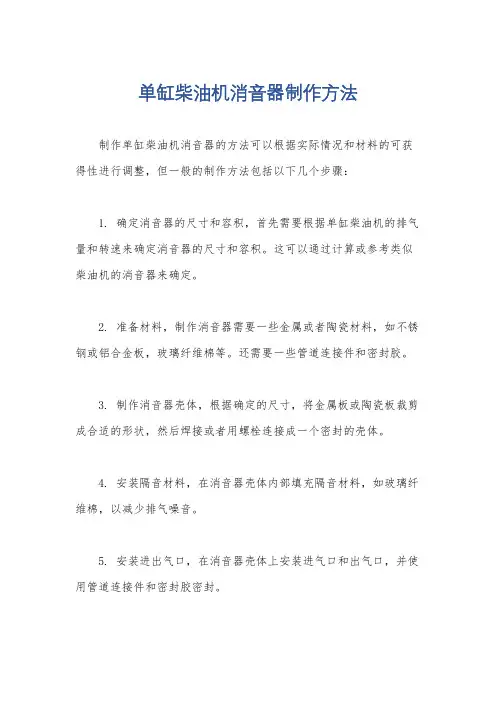 单缸柴油机消音器制作方法

制作单缸柴油机消音器的方法可以根据实际情况和材料的可获得性进行调整，但一般的制作方法包括以下几个步骤：

1. 确定消音器的尺寸和容积，首先需要根据单缸柴油机的排气量和转速来确定消音器的尺寸和容积。这可以通过计算或参考类似柴油机的消音器来确定。

2. 准备材料，制作消音器需要一些金属或者陶瓷材料，如不锈钢或铝合金板，玻璃纤维棉等。还需要一些管道连接件和密封胶。

3. 制作消音器壳体，根据确定的尺寸，将金属板或陶瓷板裁剪成合适的形状，然后焊接或者用螺栓连接成一个密封的壳体。

4. 安装隔音材料，在消音器壳体内部填充隔音材料，如玻璃纤维棉，以减少排气噪音。

5. 安装进出气口，在消音器壳体上安装进气口和出气口，并使用管道连接件和密封胶密封。